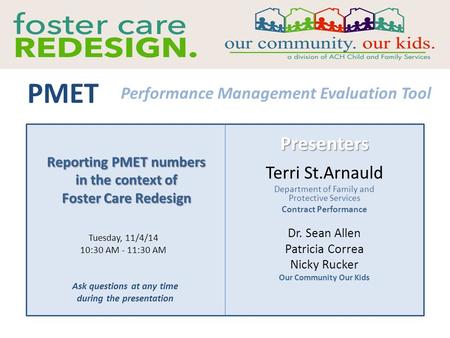 foster care
REDESIGN.

our community. our kids.
a division of ACH Child and Family Services

PMET Performance Management Evaluation Tool

Reporting PMET numbers in the context of Foster Care Redesign

Tuesday, 11/4/14
10:30 AM - 11:30 AM

Ask questions at any time during the presentation

Presenters

Terri St.Arnauld
Department of Family and Protective Services
Contract Performance

Dr. Sean Allen
Patricia Correa
Nicky Rucker
Our Community Our Kids